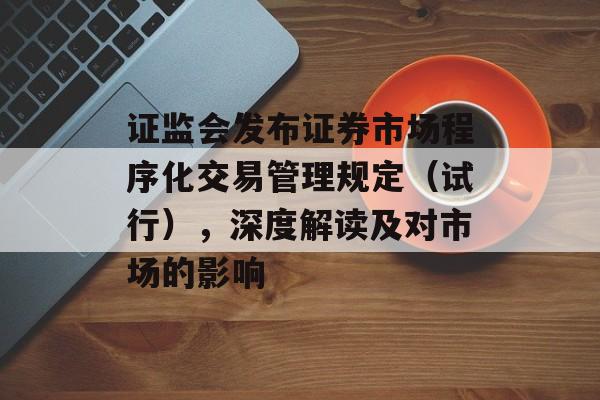 证监会发布证券市场程序化交易管理规定（试行），深度解读及对市场的影响